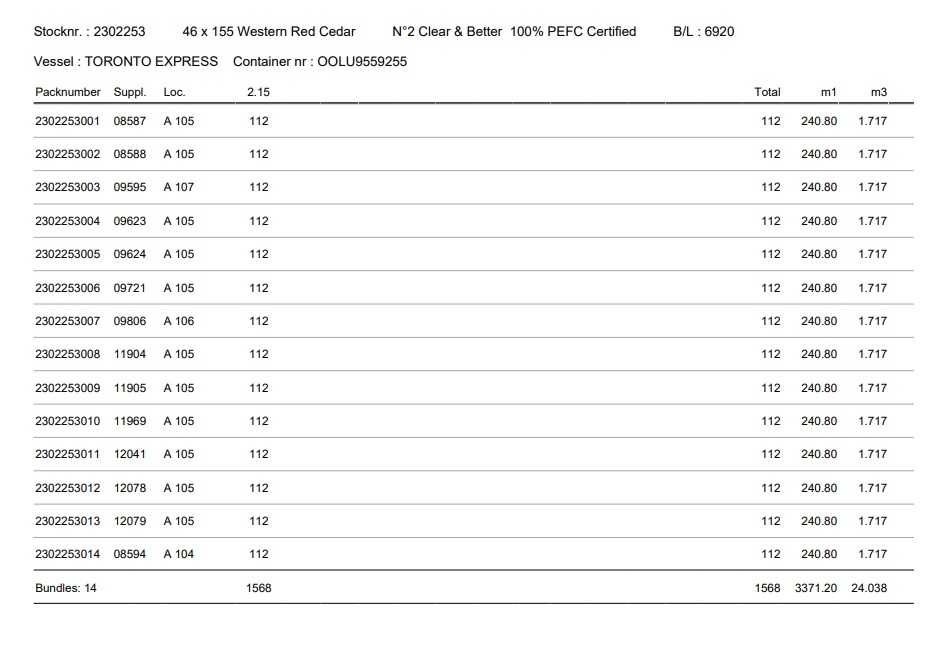 Stocknr. : 2302253 46 x 155 Western Red Cedar N°2 Clear & Better 100% PEFC Certified B/L : 6920

Vessel : TORONTO EXPRESS Container nr : OOLU9559255

| Packnumber | Suppl. | Loc. | 2.15 | Total | m1 | m3 |
|---|---|---|---|---|---|---|
| 2302253001 | 08587 | A 105 | 112 | 112 | 240.80 | 1.717 |
| 2302253002 | 08588 | A 105 | 112 | 112 | 240.80 | 1.717 |
| 2302253003 | 09595 | A 107 | 112 | 112 | 240.80 | 1.717 |
| 2302253004 | 09623 | A 105 | 112 | 112 | 240.80 | 1.717 |
| 2302253005 | 09624 | A 105 | 112 | 112 | 240.80 | 1.717 |
| 2302253006 | 09721 | A 105 | 112 | 112 | 240.80 | 1.717 |
| 2302253007 | 09806 | A 106 | 112 | 112 | 240.80 | 1.717 |
| 2302253008 | 11904 | A 105 | 112 | 112 | 240.80 | 1.717 |
| 2302253009 | 11905 | A 105 | 112 | 112 | 240.80 | 1.717 |
| 2302253010 | 11969 | A 105 | 112 | 112 | 240.80 | 1.717 |
| 2302253011 | 12041 | A 105 | 112 | 112 | 240.80 | 1.717 |
| 2302253012 | 12078 | A 105 | 112 | 112 | 240.80 | 1.717 |
| 2302253013 | 12079 | A 105 | 112 | 112 | 240.80 | 1.717 |
| 2302253014 | 08594 | A 104 | 112 | 112 | 240.80 | 1.717 |
| Bundles: 14 | | | 1568 | 1568 | 3371.20 | 24.038 |